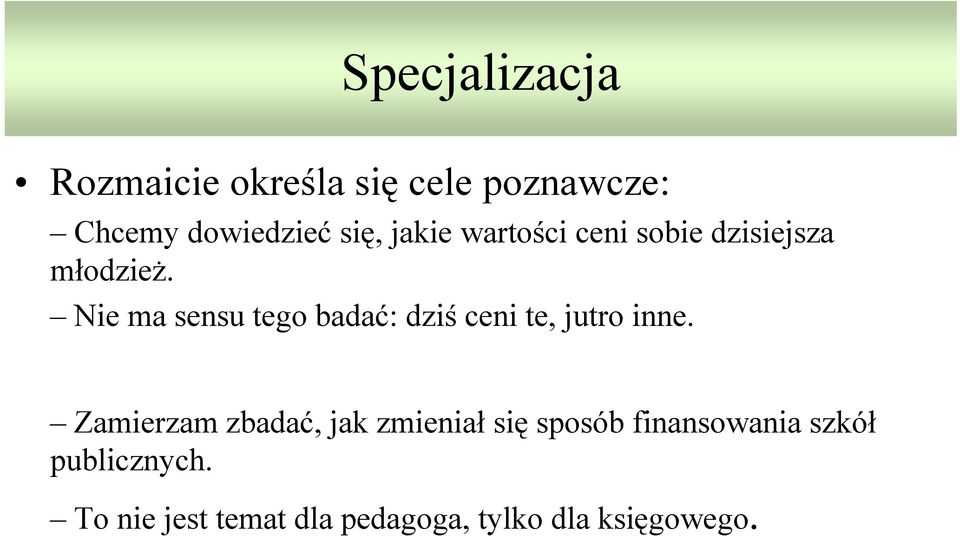 Specjalizacja

• Rozmaicie określa się cele poznawcze:

– Chcemy dowiedzieć się, jakie wartości ceni sobie dzisiejsza młodzież.

– Nie ma sensu tego badać: dziś ceni te, jutro inne.

– Zamierzam zbadać, jak zmieniał się sposób finansowania szkół publicznych.

– To nie jest temat dla pedagoga, tylko dla księgowego.